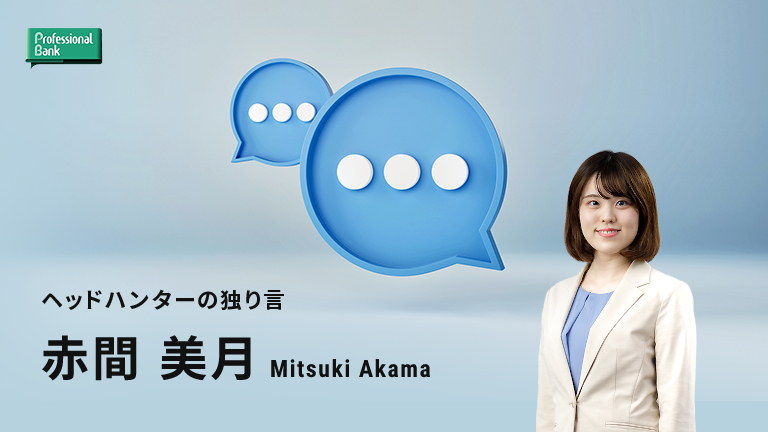 Professional Bank

ヘッドハンターの独り言

赤間 美月 Mitsuki Akama